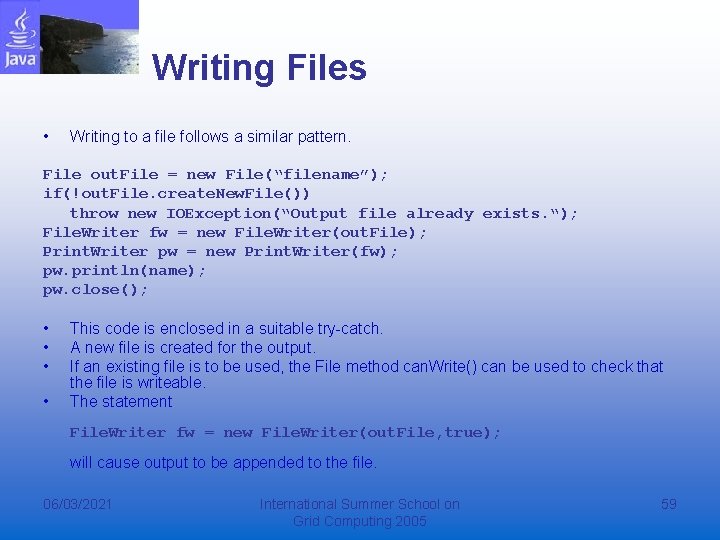 Java

Writing Files

• Writing to a file follows a similar pattern.

File outFile = new File(“filename”);
if(!outFile.createNewFile())
   throw new IOException(“Output file already exists.“);
FileWriter fw = new FileWriter(outFile);
PrintWriter pw = new PrintWriter(fw);
pw.println(name);
pw.close();

• This code is enclosed in a suitable try-catch.
• A new file is created for the output.
• If an existing file is to be used, the File method canWrite() can be used to check that the file is writeable.
• The statement

FileWriter fw = new FileWriter(outFile,true);

will cause output to be appended to the file.

06/03/2021

International Summer School on Grid Computing 2005

59